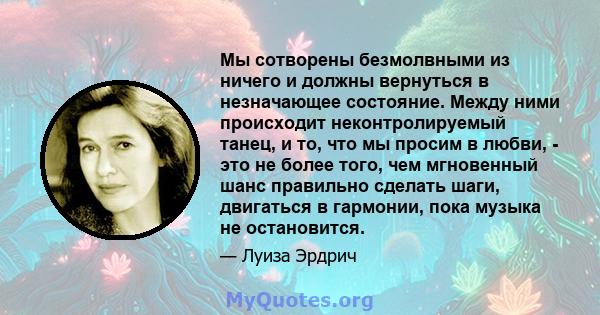 Мы сотворены безмолвными из ничего и должны вернуться в незначающее состояние. Между ними происходит неконтролируемый танец, и то, что мы просим в любви, - это не более того, чем мгновенный шанс правильно сделать шаги, двигаться в гармонии, пока музыка не остановится.

— Луиза Эрдрич

MyQuotes.org